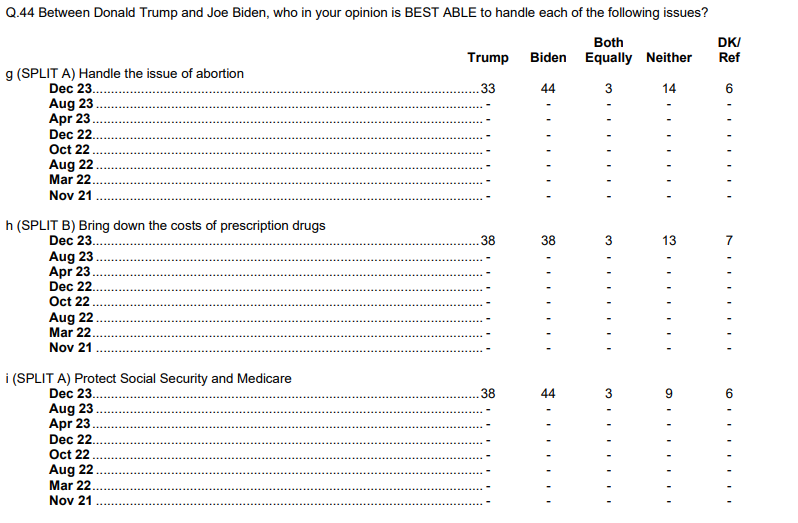 Q.44 Between Donald Trump and Joe Biden, who in your opinion is BEST ABLE to handle each of the following issues?

| | Trump | Biden | Both Equally | Neither | DK/ Ref |
|---|---|---|---|---|---|
| g (SPLIT A) Handle the issue of abortion | | | | | |
| Dec 23 | 33 | 44 | 3 | 14 | 6 |
| Aug 23 | - | - | - | - | - |
| Apr 23 | - | - | - | - | - |
| Dec 22 | - | - | - | - | - |
| Oct 22 | - | - | - | - | - |
| Aug 22 | - | - | - | - | - |
| Mar 22 | - | - | - | - | - |
| Nov 21 | - | - | - | - | - |
| h (SPLIT B) Bring down the costs of prescription drugs | | | | | |
| Dec 23 | 38 | 38 | 3 | 13 | 7 |
| Aug 23 | - | - | - | - | - |
| Apr 23 | - | - | - | - | - |
| Dec 22 | - | - | - | - | - |
| Oct 22 | - | - | - | - | - |
| Aug 22 | - | - | - | - | - |
| Mar 22 | - | - | - | - | - |
| Nov 21 | - | - | - | - | - |
| i (SPLIT A) Protect Social Security and Medicare | | | | | |
| Dec 23 | 38 | 44 | 3 | 9 | 6 |
| Aug 23 | - | - | - | - | - |
| Apr 23 | - | - | - | - | - |
| Dec 22 | - | - | - | - | - |
| Oct 22 | - | - | - | - | - |
| Aug 22 | - | - | - | - | - |
| Mar 22 | - | - | - | - | - |
| Nov 21 | - | - | - | - | - |